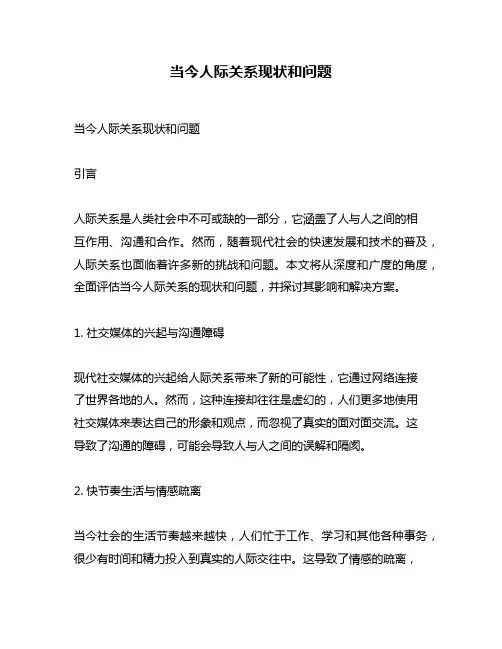 当今人际关系现状和问题

当今人际关系现状和问题

引言

人际关系是人类社会中不可或缺的一部分，它涵盖了人与人之间的相互作用、沟通和合作。然而，随着现代社会的快速发展和技术的普及，人际关系也面临着许多新的挑战和问题。本文将从深度和广度的角度，全面评估当今人际关系的现状和问题，并探讨其影响和解决方案。

1. 社交媒体的兴起与沟通障碍

现代社交媒体的兴起给人际关系带来了新的可能性，它通过网络连接了世界各地的人。然而，这种连接却往往是虚幻的，人们更多地使用社交媒体来表达自己的形象和观点，而忽视了真实的面对面交流。这导致了沟通的障碍，可能会导致人与人之间的误解和隔阂。

2. 快节奏生活与情感疏离

当今社会的生活节奏越来越快，人们忙于工作、学习和其他各种事务，很少有时间和精力投入到真实的人际交往中。这导致了情感的疏离，